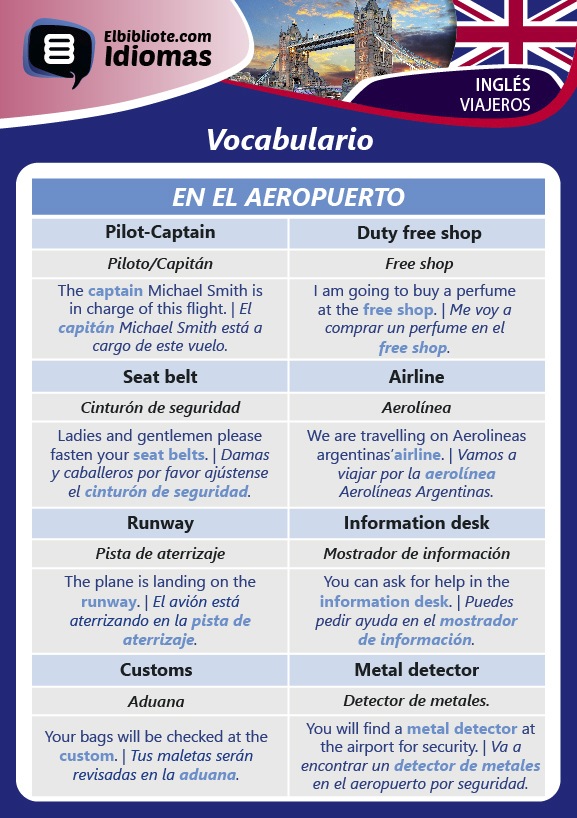 Elbibliote.com
Idiomas

INGLÉS
VIAJEROS

Vocabulario

| EN EL AEROPUERTO | |
|---|---|
| Pilot-Captain | Duty free shop |
| Piloto/Capitán | Free shop |
| The captain Michael Smith is in charge of this flight. \| El capitán Michael Smith está a cargo de este vuelo. | I am going to buy a perfume at the free shop. \| Me voy a comprar un perfume en el free shop. |
| Seat belt | Airline |
| Cinturón de seguridad | Aerolínea |
| Ladies and gentlemen please fasten your seat belts. \| Damas y caballeros por favor ajústense el cinturón de seguridad. | We are travelling on Aerolineas argentinas'airline. \| Vamos a viajar por la aerolínea Aerolíneas Argentinas. |
| Runway | Information desk |
| Pista de aterrizaje | Mostrador de información |
| The plane is landing on the runway. \| El avión está aterrizando en la pista de aterrizaje. | You can ask for help in the information desk. \| Puedes pedir ayuda en el mostrador de información. |
| Customs | Metal detector |
| Aduana | Detector de metales. |
| Your bags will be checked at the custom. \| Tus maletas serán revisadas en la aduana. | You will find a metal detector at the airport for security. \| Va a encontrar un detector de metales en el aeropuerto por seguridad. |